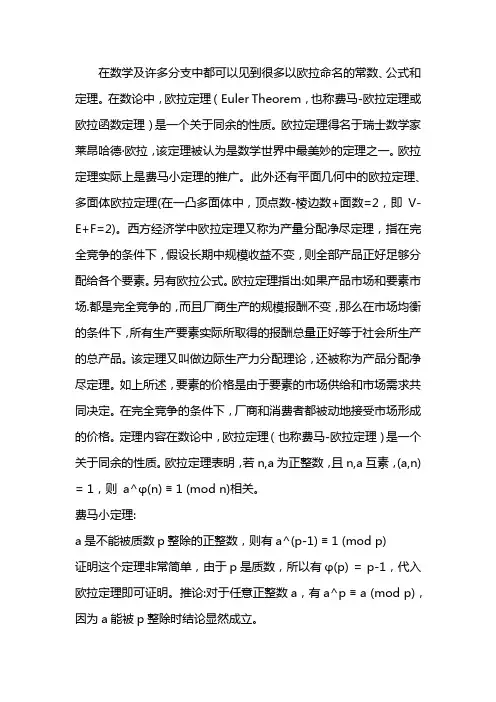 在数学及许多分支中都可以见到很多以欧拉命名的常数、公式和定理。在数论中，欧拉定理（Euler Theorem，也称费马-欧拉定理或欧拉函数定理）是一个关于同余的性质。欧拉定理得名于瑞士数学家莱昂哈德·欧拉，该定理被认为是数学世界中最美妙的定理之一。欧拉定理实际上是费马小定理的推广。此外还有平面几何中的欧拉定理、多面体欧拉定理(在一凸多面体中，顶点数-棱边数+面数=2，即 V-E+F=2)。西方经济学中欧拉定理又称为产量分配净尽定理，指在完全竞争的条件下，假设长期中规模收益不变，则全部产品正好足够分配给各个要素。另有欧拉公式。欧拉定理指出:如果产品市场和要素市场.都是完全竞争的，而且厂商生产的规模报酬不变，那么在市场均衡的条件下，所有生产要素实际所取得的报酬总量正好等于社会所生产的总产品。该定理又叫做边际生产力分配理论，还被称为产品分配净尽定理。如上所述，要素的价格是由于要素的市场供给和市场需求共同决定。在完全竞争的条件下，厂商和消费者都被动地接受市场形成的价格。定理内容在数论中，欧拉定理（也称费马-欧拉定理）是一个关于同余的性质。欧拉定理表明，若 n,a 为正整数，且 n,a 互素，(a,n) = 1，则 a^φ(n) ≡ 1 (mod n)相关。

费马小定理:

a 是不能被质数 p 整除的正整数，则有 a^(p-1) ≡ 1 (mod p)

证明这个定理非常简单，由于 p 是质数，所以有 φ(p) = p-1，代入欧拉定理即可证明。推论:对于任意正整数 a，有 a^p ≡ a (mod p)，因为 a 能被 p 整除时结论显然成立。